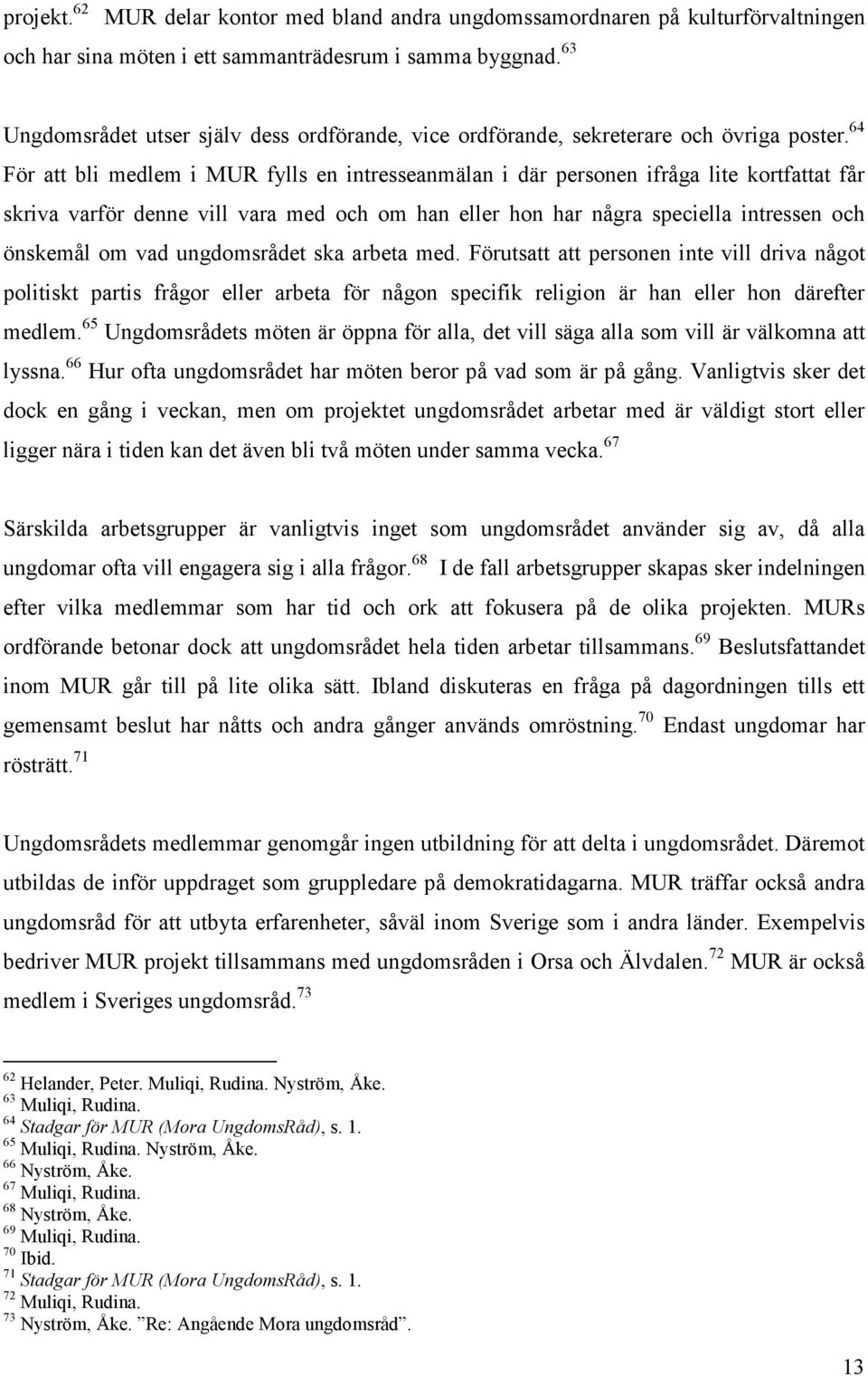 projekt.$^{62}$ MUR delar kontor med bland andra ungdomssamordnaren på kulturförvaltningen och har sina möten i ett sammanträdesrum i samma byggnad.$^{63}$

Ungdomsrådet utser själv dess ordförande, vice ordförande, sekreterare och övriga poster.$^{64}$ För att bli medlem i MUR fylls en intresseanmälan i där personen ifråga lite kortfattat får skriva varför denne vill vara med och om han eller hon har några speciella intressen och önskemål om vad ungdomsrådet ska arbeta med. Förutsatt att personen inte vill driva något politiskt partis frågor eller arbeta för någon specifik religion är han eller hon därefter medlem.$^{65}$ Ungdomsrådets möten är öppna för alla, det vill säga alla som vill är välkomna att lyssna.$^{66}$ Hur ofta ungdomsrådet har möten beror på vad som är på gång. Vanligtvis sker det dock en gång i veckan, men om projektet ungdomsrådet arbetar med är väldigt stort eller ligger nära i tiden kan det även bli två möten under samma vecka.$^{67}$

Särskilda arbetsgrupper är vanligtvis inget som ungdomsrådet använder sig av, då alla ungdomar ofta vill engagera sig i alla frågor.$^{68}$ I de fall arbetsgrupper skapas sker indelningen efter vilka medlemmar som har tid och ork att fokusera på de olika projekten. MURs ordförande betonar dock att ungdomsrådet hela tiden arbetar tillsammans.$^{69}$ Beslutsfattandet inom MUR går till på lite olika sätt. Ibland diskuteras en fråga på dagordningen tills ett gemensamt beslut har nåtts och andra gånger används omröstning.$^{70}$ Endast ungdomar har rösträtt.$^{71}$

Ungdomsrådets medlemmar genomgår ingen utbildning för att delta i ungdomsrådet. Däremot utbildas de inför uppdraget som gruppledare på demokratidagarna. MUR träffar också andra ungdomsråd för att utbyta erfarenheter, såväl inom Sverige som i andra länder. Exempelvis bedriver MUR projekt tillsammans med ungdomsråden i Orsa och Älvdalen.$^{72}$ MUR är också medlem i Sveriges ungdomsråd.$^{73}$

$^{62}$ Helander, Peter. Muliqi, Rudina. Nyström, Åke.
$^{63}$ Muliqi, Rudina.
$^{64}$ Stadgar för MUR (Mora UngdomsRåd), s. 1.
$^{65}$ Muliqi, Rudina. Nyström, Åke.
$^{66}$ Nyström, Åke.
$^{67}$ Muliqi, Rudina.
$^{68}$ Nyström, Åke.
$^{69}$ Muliqi, Rudina.
$^{70}$ Ibid.
$^{71}$ Stadgar för MUR (Mora UngdomsRåd), s. 1.
$^{72}$ Muliqi, Rudina.
$^{73}$ Nyström, Åke. ”Re: Angående Mora ungdomsråd”.

13